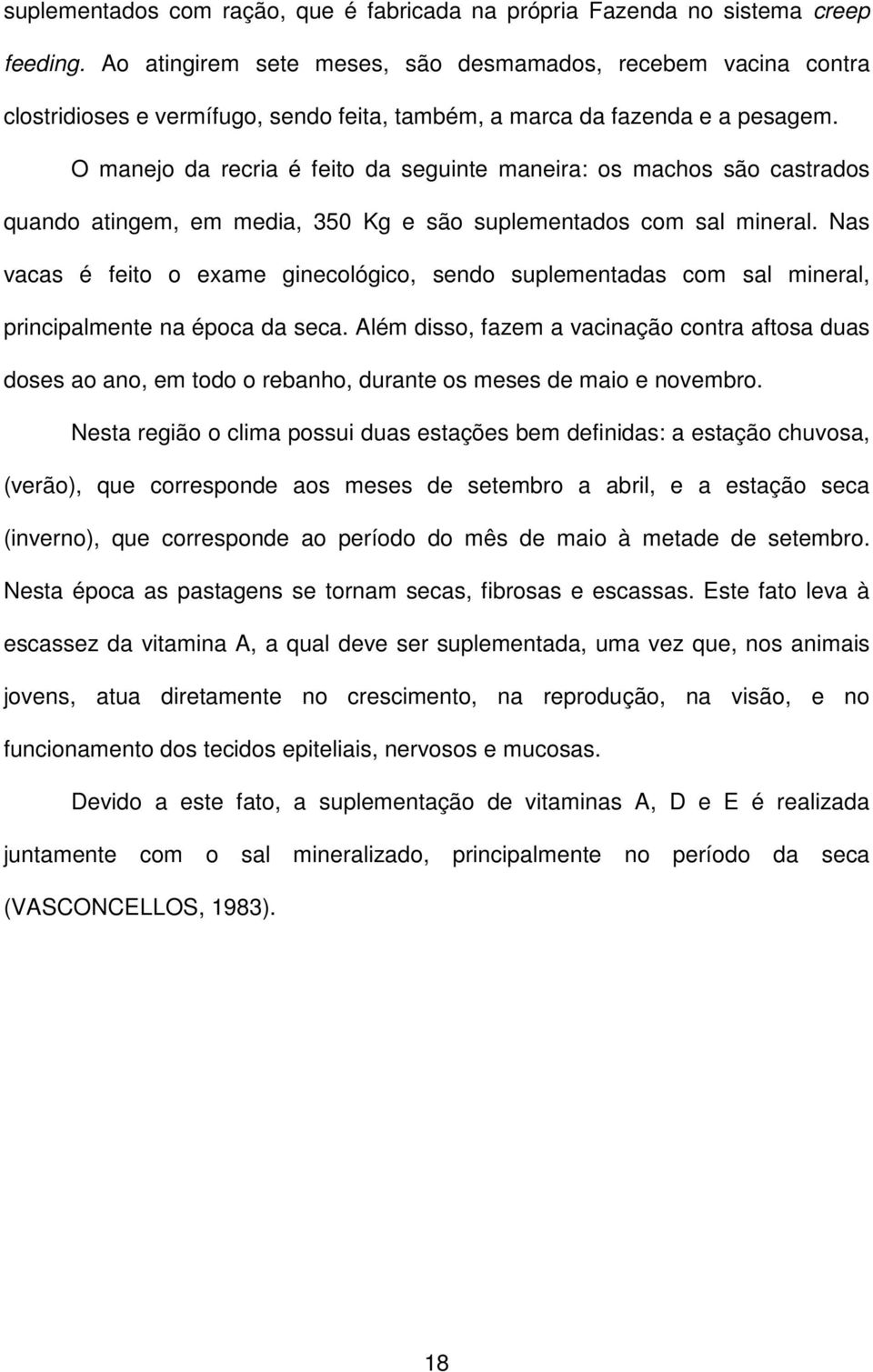 suplementados com ração, que é fabricada na própria Fazenda no sistema creep feeding. Ao atingirem sete meses, são desmamados, recebem vacina contra clostridioses e vermífugo, sendo feita, também, a marca da fazenda e a pesagem.

O manejo da recria é feito da seguinte maneira: os machos são castrados quando atingem, em media, 350 Kg e são suplementados com sal mineral. Nas vacas é feito o exame ginecológico, sendo suplementadas com sal mineral, principalmente na época da seca. Além disso, fazem a vacinação contra aftosa duas doses ao ano, em todo o rebanho, durante os meses de maio e novembro.

Nesta região o clima possui duas estações bem definidas: a estação chuvosa, (verão), que corresponde aos meses de setembro a abril, e a estação seca (inverno), que corresponde ao período do mês de maio à metade de setembro. Nesta época as pastagens se tornam secas, fibrosas e escassas. Este fato leva à escassez da vitamina A, a qual deve ser suplementada, uma vez que, nos animais jovens, atua diretamente no crescimento, na reprodução, na visão, e no funcionamento dos tecidos epiteliais, nervosos e mucosas.

Devido a este fato, a suplementação de vitaminas A, D e E é realizada juntamente com o sal mineralizado, principalmente no período da seca (VASCONCELLOS, 1983).

18